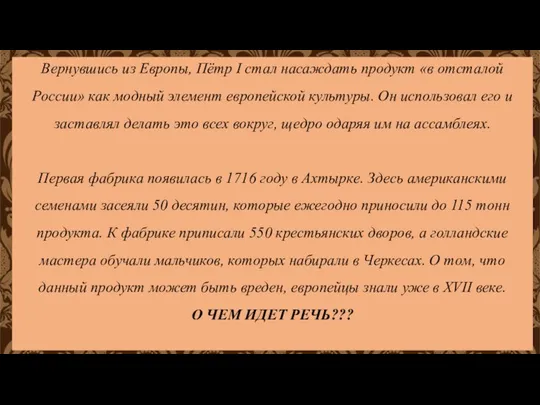 Вернувшись из Европы, Пётр I стал насаждать продукт «в отсталой России» как модный элемент европейской культуры. Он использовал его и заставлял делать это всех вокруг, щедро одаряя им на ассамблеях.

Первая фабрика появилась в 1716 году в Ахтырке. Здесь американскими семенами засеяли 50 десятин, которые ежегодно приносили до 115 тонн продукта. К фабрике приписали 550 крестьянских дворов, а голландские мастера обучали мальчиков, которых набирали в Черкесах. О том, что данный продукт может быть вреден, европейцы знали уже в XVII веке.

О ЧЕМ ИДЕТ РЕЧЬ???